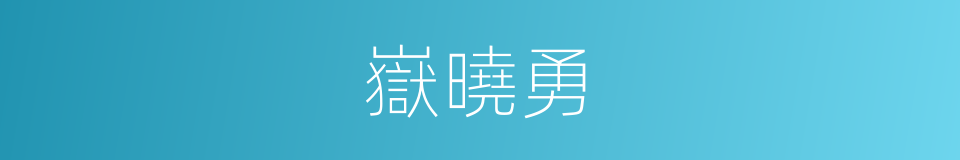 嶽曉勇